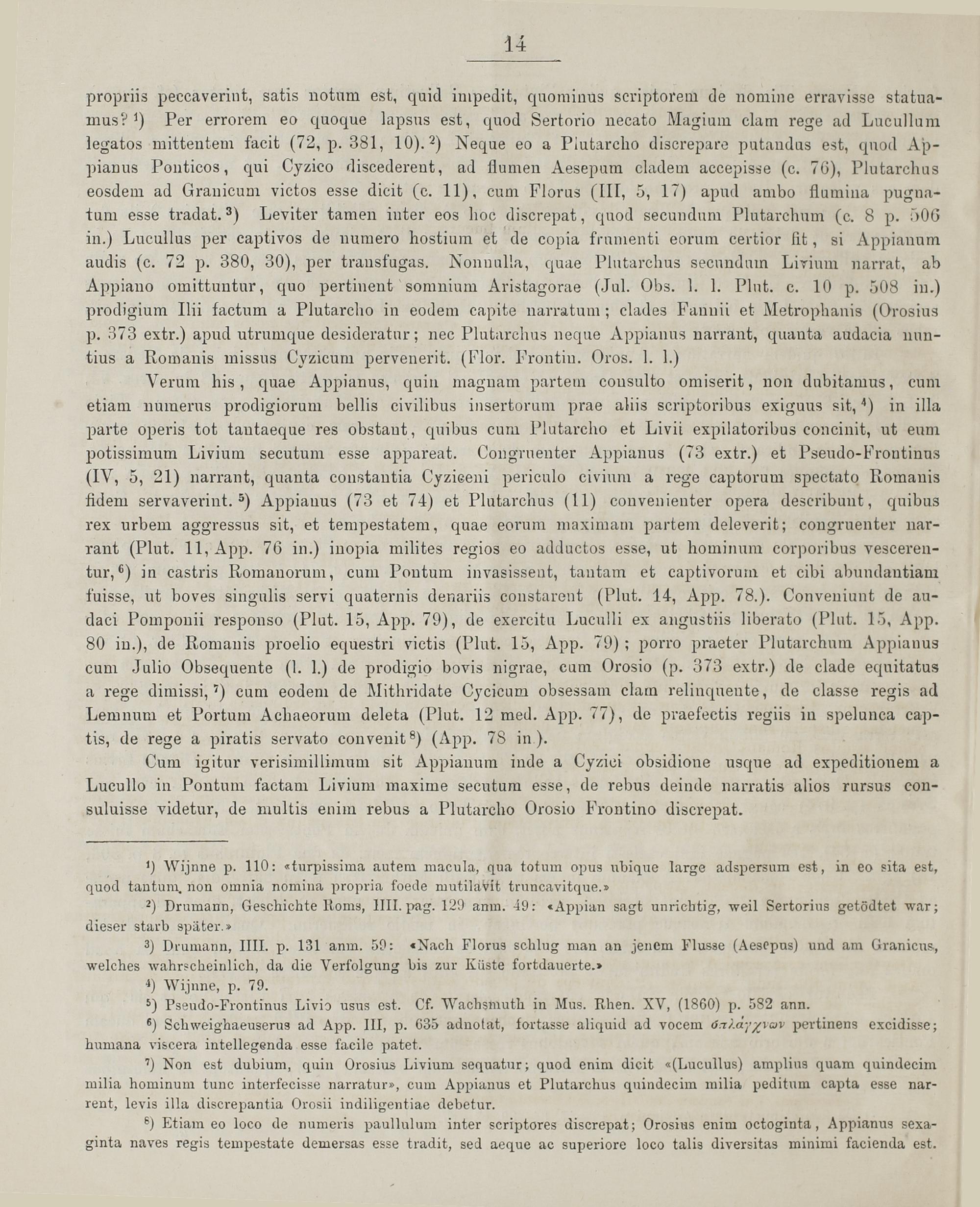 14

propriis peccaverint, satis notum est, quid impedit, quominus scriptorem de nomine erravisse statuamus? ¹) Per errorem eo quoque lapsus est, quod Sertorio necato Magium clam rege ad Lucullum legatos mittentem facit (72, p. 381, 10). ²) Neque eo a Plutarcho discrepare putandus est, quod Appianus Ponticos, qui Cyzico discederent, ad flumen Aesepum cladem accepisse (c. 76), Plutarchus eosdem ad Granicum victos esse dicit (c. 11), cum Florus (III, 5, 17) apud ambo flumina pugnatum esse tradat. ³) Leviter tamen inter eos hoc discrepat, quod secundum Plutarchum (c. 8 p. 506 in.) Lucullus per captivos de numero hostium et de copia frumenti eorum certior fit, si Appianum audis (c. 72 p. 380, 30), per transfugas. Nonnulla, quae Plutarchus secundum Livium narrat, ab Appiano omittuntur, quo pertinent somnium Aristagorae (Jul. Obs. l. l. Plut. c. 10 p. 508 in.) prodigium Ilii factum a Plutarcho in eodem capite narratum; clades Fannii et Metrophanis (Orosius p. 373 extr.) apud utrumque desideratur; nec Plutarchus neque Appianus narrant, quanta audacia nuntius a Romanis missus Cyzicum pervenerit. (Flor. Frontin. Oros. l. l.)

Verum his, quae Appianus, quin magnam partem consulto omiserit, non dubitamus, cum etiam numerus prodigiorum bellis civilibus insertorum prae aliis scriptoribus exiguus sit, ⁴) in illa parte operis tot tantaeque res obstant, quibus cum Plutarcho et Livii expilatoribus concinit, ut eum potissimum Livium secutum esse appareat. Congruenter Appianus (73 extr.) et Pseudo-Frontinus (IV, 5, 21) narrant, quanta constantia Cyziceni periculo civium a rege captorum spectato Romanis fidem servaverint. ⁵) Appianus (73 et 74) et Plutarchus (11) convenienter opera describunt, quibus rex urbem aggressus sit, et tempestatem, quae eorum maximam partem deleverit; congruenter narrant (Plut. 11, App. 76 in.) inopia milites regios eo adductos esse, ut hominum corporibus vescerentur, ⁶) in castris Romanorum, cum Pontum invasissent, tantam et captivorum et cibi abundantiam fuisse, ut boves singulis servi quaternis denariis constarent (Plut. 14, App. 78.). Conveniunt de audaci Pomponii responso (Plut. 15, App. 79), de exercitu Luculli ex angustiis liberato (Plut. 15, App. 80 in.), de Romanis proelio equestri victis (Plut. 15, App. 79); porro praeter Plutarchum Appianus cum Julio Obsequente (l. l.) de prodigio bovis nigrae, cum Orosio (p. 373 extr.) de clade equitatus a rege dimissi, ⁷) cum eodem de Mithridate Cycicum obsessam clam relinquente, de classe regis ad Lemnum et Portum Achaeorum deleta (Plut. 12 med. App. 77), de praefectis regiis in spelunca captis, de rege a piratis servato convenit ⁸) (App. 78 in.).

Cum igitur verisimillimum sit Appianum inde a Cyzici obsidione usque ad expeditionem a Lucullo in Pontum factam Livium maxime secutum esse, de rebus deinde narratis alios rursus consuluisse videtur, de multis enim rebus a Plutarcho Orosio Frontino discrepat.

¹) Wijnne p. 110: «turpissima autem macula, qua totum opus ubique large adspersum est, in eo sita est, quod tantum non omnia nomina propria foede mutilavit truncavitque.»

²) Drumann, Geschichte Roms, IIII. pag. 129 anm. 49: «Appian sagt unrichtig, weil Sertorius getödtet war; dieser starb später.»

³) Drumann, IIII. p. 131 anm. 59: «Nach Florus schlug man an jenem Flusse (Aesepus) und am Granicus, welches wahrscheinlich, da die Verfolgung bis zur Küste fortdauerte.»

⁴) Wijnne, p. 79.

⁵) Pseudo-Frontinus Livio usus est. Cf. Wachsmuth in Mus. Rhen. XV, (1860) p. 582 ann.

⁶) Schweighaeuserus ad App. III, p. 635 adnotat, fortasse aliquid ad vocem σπλάγχνων pertinens excidisse; humana viscera intellegenda esse facile patet.

⁷) Non est dubium, quin Orosius Livium sequatur; quod enim dicit «(Lucullus) amplius quam quindecim milia hominum tunc interfecisse narratur», cum Appianus et Plutarchus quindecim milia peditum capta esse narrent, levis illa discrepantia Orosii indiligentiae debetur.

⁸) Etiam eo loco de numeris paullulum inter scriptores discrepat; Orosius enim octoginta, Appianus sexaginta naves regis tempestate demersas esse tradit, sed aeque ac superiore loco talis diversitas minimi facienda est.